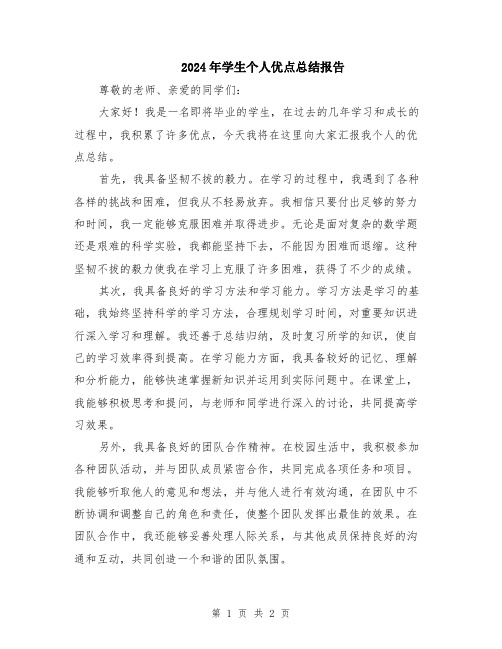 2024年学生个人优点总结报告

尊敬的老师、亲爱的同学们：

大家好！我是一名即将毕业的学生，在过去的几年学习和成长的过程中，我积累了许多优点，今天我将在这里向大家汇报我个人的优点总结。

首先，我具备坚韧不拔的毅力。在学习的过程中，我遇到了各种各样的挑战和困难，但我从不轻易放弃。我相信只要付出足够的努力和时间，我一定能够克服困难并取得进步。无论是面对复杂的数学题还是艰难的科学实验，我都能坚持下去，不能因为困难而退缩。这种坚韧不拔的毅力使我在学习上克服了许多困难，获得了不少的成绩。

其次，我具备良好的学习方法和学习能力。学习方法是学习的基础，我始终坚持科学的学习方法，合理规划学习时间，对重要知识进行深入学习和理解。我还善于总结归纳，及时复习所学的知识，使自己的学习效率得到提高。在学习能力方面，我具备较好的记忆、理解和分析能力，能够快速掌握新知识并运用到实际问题中。在课堂上，我能够积极思考和提问，与老师和同学进行深入的讨论，共同提高学习效果。

另外，我具备良好的团队合作精神。在校园生活中，我积极参加各种团队活动，并与团队成员紧密合作，共同完成各项任务和项目。我能够听取他人的意见和想法，并与他人进行有效沟通，在团队中不断协调和调整自己的角色和责任，使整个团队发挥出最佳的效果。在团队合作中，我还能够妥善处理人际关系，与其他成员保持良好的沟通和互动，共同创造一个和谐的团队氛围。

第 1 页 共 2 页